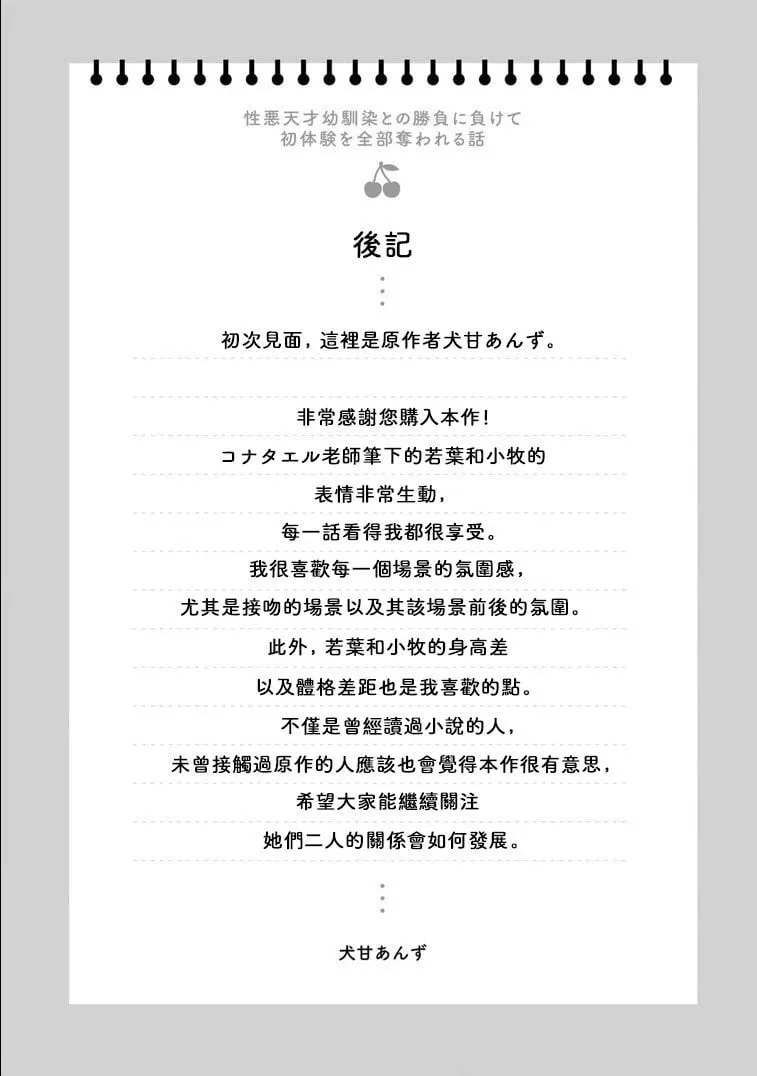 性悪天才幼馴染との勝負に負けて
初体験を全部奪われる話

後記

初次見面，這裡是原作者犬甘あんず。

非常感謝您購入本作！
コナタエル老師筆下的若葉和小牧的
表情非常生動，
每一話看得我都很享受。
我很喜歡每一個場景的氛圍感，
尤其是接吻的場景以及其該場景前後的氛圍。
此外，若葉和小牧的身高差
以及體格差距也是我喜歡的點。
不僅是曾經讀過小說的人，
未曾接觸過原作的人應該也會覺得本作很有意思，
希望大家能繼續關注
她們二人的關係會如何發展。

犬甘あんず